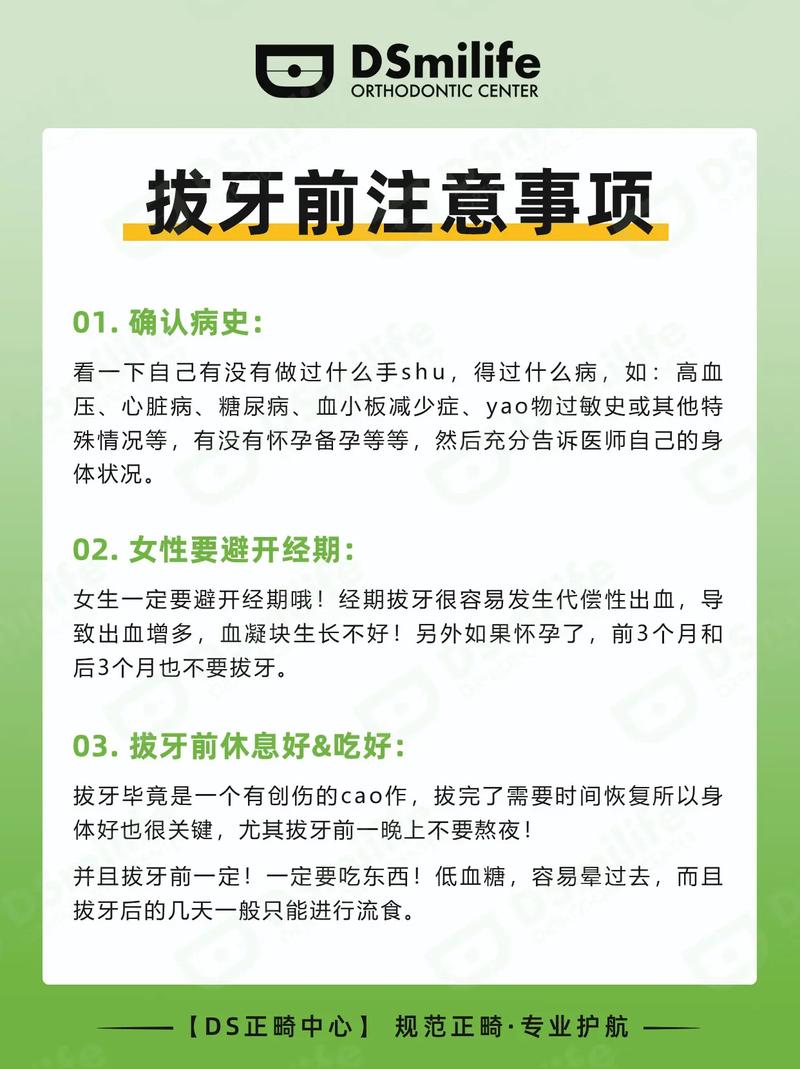 DSmilife
ORTHODONTIC CENTER

拔牙前注意事项

01. 确认病史:

看一下自己有没有做过什么手shu，得过什么病，如：高血压、心脏病、糖尿病、血小板减少症、yao物过敏史或其他特殊情况等，有没有怀孕备孕等等，然后充分告诉医师自己的身体状况。

02. 女性要避开经期:

女生一定要避开经期哦！经期拔牙很容易发生代偿性出血，导致出血增多，血凝块生长不好！另外如果怀孕了，前3个月和后3个月也不要拔牙。

03. 拔牙前休息好&吃好:

拔牙毕竟是一个有创伤的cao作，拔完了需要时间恢复所以身体好也很关键，尤其拔牙前一晚上不要熬夜！

并且拔牙前一定！一定要吃东西！低血糖，容易晕过去，而且拔牙后的几天一般只能进行流食。

【DS正畸中心】 规范正畸·专业护航